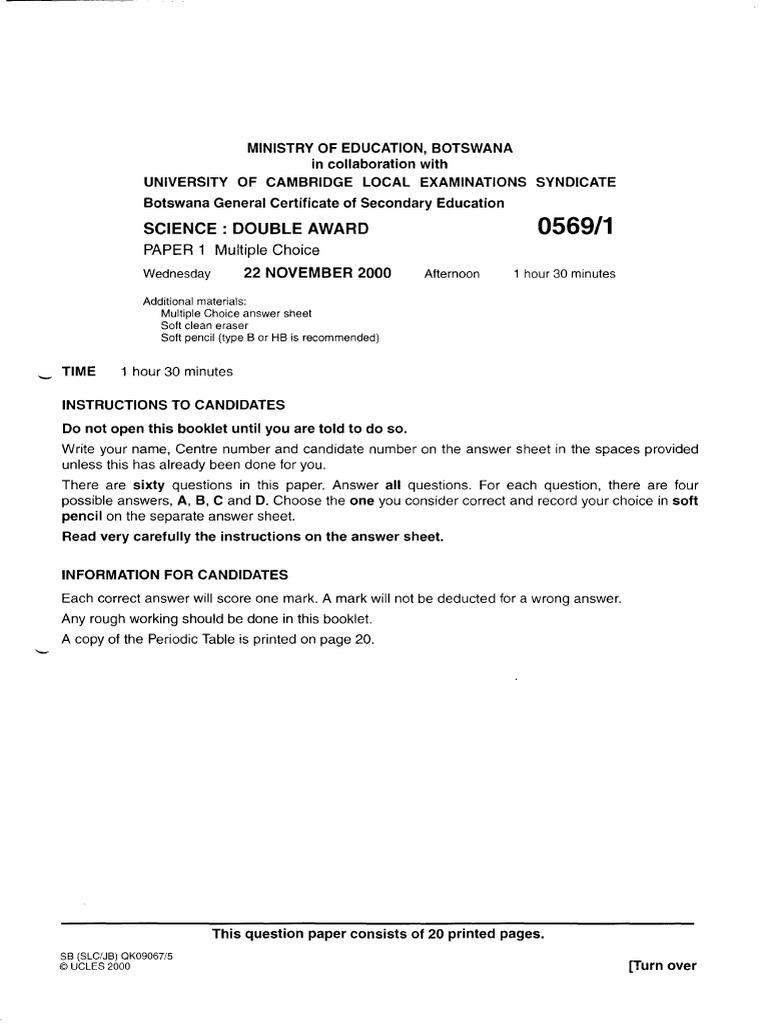 MINISTRY OF EDUCATION, BOTSWANA
in collaboration with
UNIVERSITY OF CAMBRIDGE LOCAL EXAMINATIONS SYNDICATE
Botswana General Certificate of Secondary Education

SCIENCE : DOUBLE AWARD 0569/1

PAPER 1 Multiple Choice

Wednesday 22 NOVEMBER 2000 Afternoon 1 hour 30 minutes

Additional materials:
Multiple Choice answer sheet
Soft clean eraser
Soft pencil (type B or HB is recommended)

TIME 1 hour 30 minutes

INSTRUCTIONS TO CANDIDATES

Do not open this booklet until you are told to do so.

Write your name, Centre number and candidate number on the answer sheet in the spaces provided unless this has already been done for you.

There are sixty questions in this paper. Answer all questions. For each question, there are four possible answers, A, B, C and D. Choose the one you consider correct and record your choice in soft pencil on the separate answer sheet.

Read very carefully the instructions on the answer sheet.

INFORMATION FOR CANDIDATES

Each correct answer will score one mark. A mark will not be deducted for a wrong answer.

Any rough working should be done in this booklet.

A copy of the Periodic Table is printed on page 20.

This question paper consists of 20 printed pages.

SB (SLC/JB) QK09067/5
© UCLES 2000

[Turn over